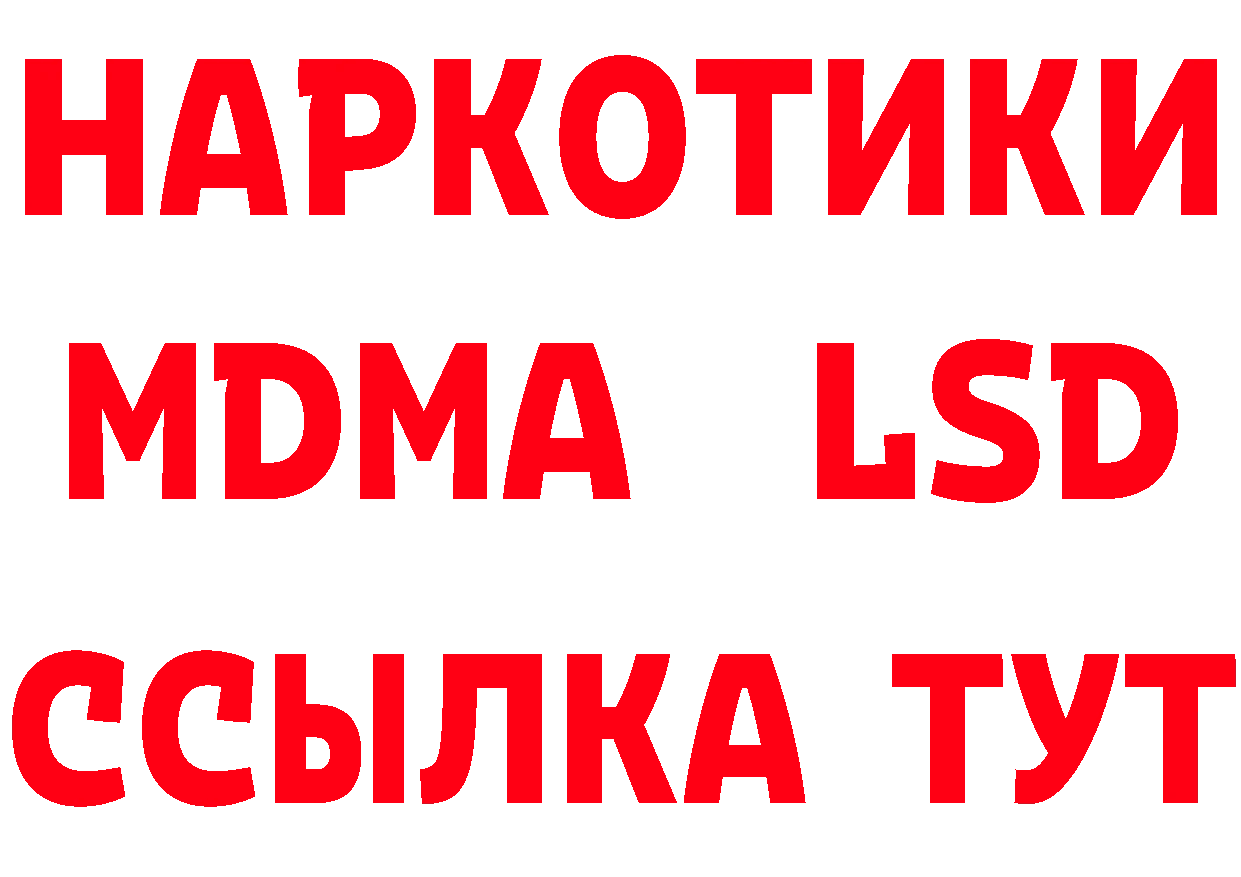 НАРКОТИКИ
MDMA LSD
ССЫЛКА ТУТ